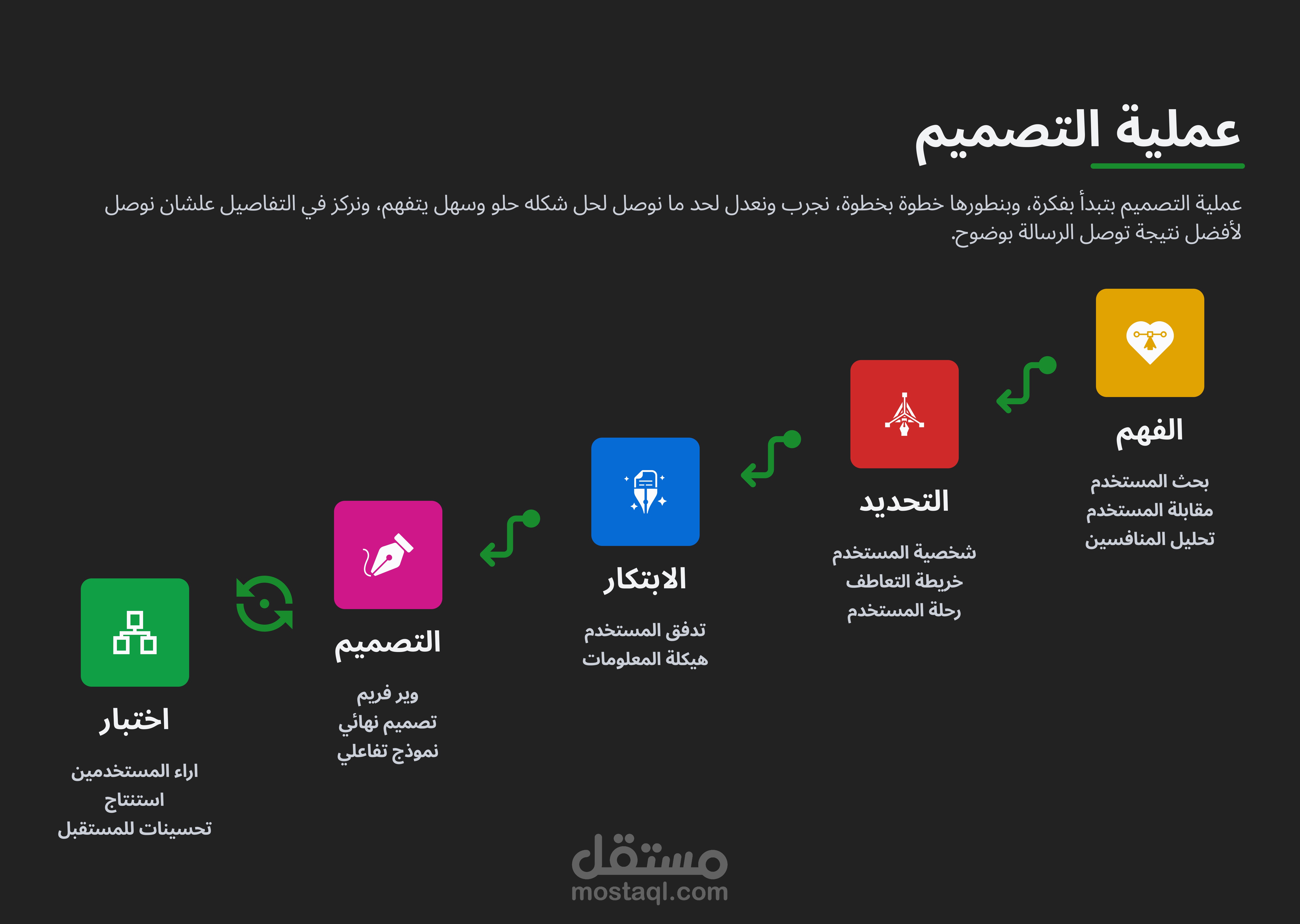 عملية التصميم

عملية التصميم بتبدأ بفكرة، وبنطورها خطوة بخطوة، نجرب ونعدل لحد ما نوصل لحل شكله حلو وسهل يتفهم، ونركز في التفاصيل علشان نوصل لأفضل نتيجة توصل الرسالة بوضوح.

الفهم

بحث المستخدم
مقابلة المستخدم
تحليل المنافسين

التحديد

شخصية المستخدم
خريطة التعاطف
رحلة المستخدم

الابتكار

تدفق المستخدم
هيكلة المعلومات

التصميم

وير فريم
تصميم نهائي
نموذج تفاعلي

اختبار

اراء المستخدمين
استنتاج
تحسينات للمستقبل

مستقل
mostaql.com